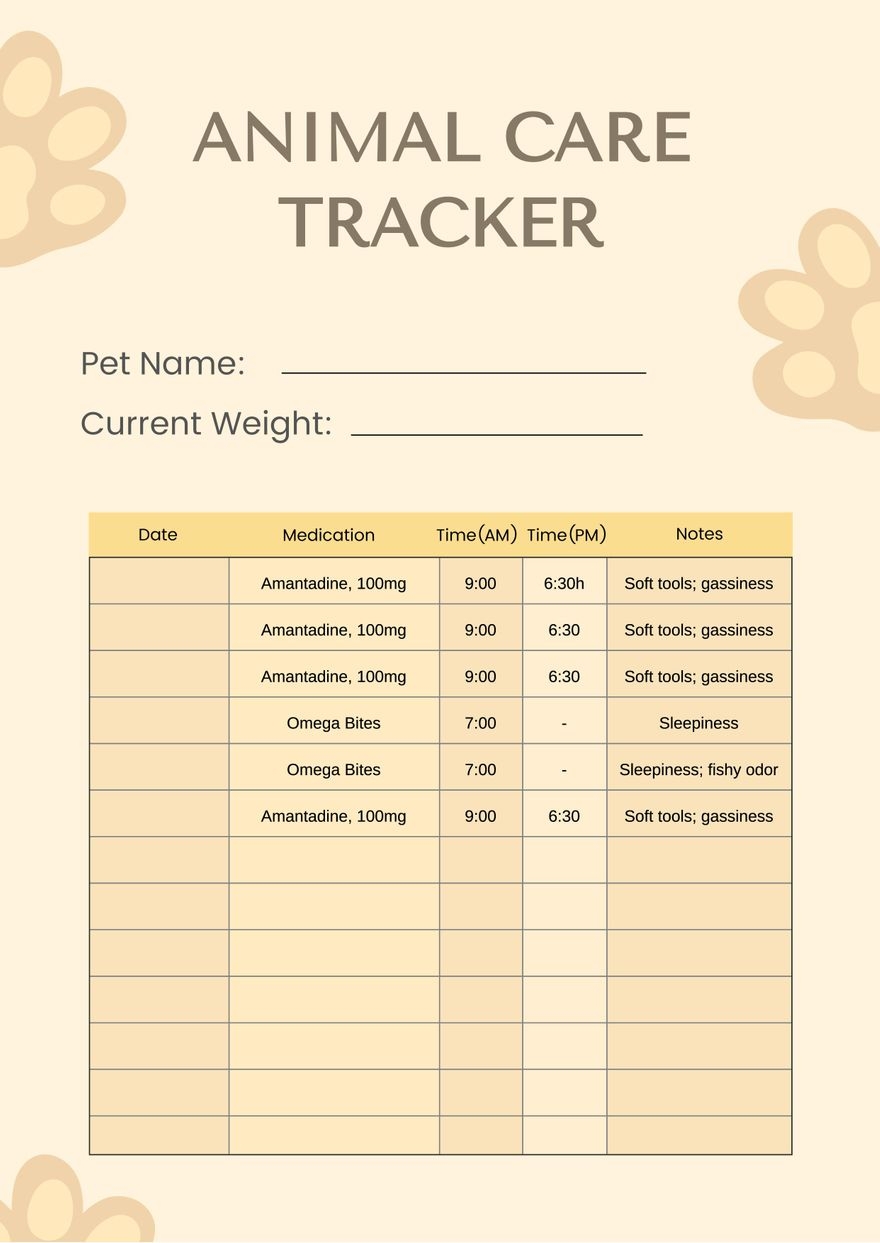 ANIMAL CARE TRACKER

Pet Name: ____

Current Weight: ____

| Date | Medication | Time(AM) | Time(PM) | Notes |
|---|---|---|---|---|
| | Amantadine, 100mg | 9:00 | 6:30h | Soft tools; gassiness |
| | Amantadine, 100mg | 9:00 | 6:30 | Soft tools; gassiness |
| | Amantadine, 100mg | 9:00 | 6:30 | Soft tools; gassiness |
| | Omega Bites | 7:00 | - | Sleepiness |
| | Omega Bites | 7:00 | - | Sleepiness; fishy odor |
| | Amantadine, 100mg | 9:00 | 6:30 | Soft tools; gassiness |
| | | | | |
| | | | | |
| | | | | |
| | | | | |
| | | | | |
| | | | | |
| | | | | |